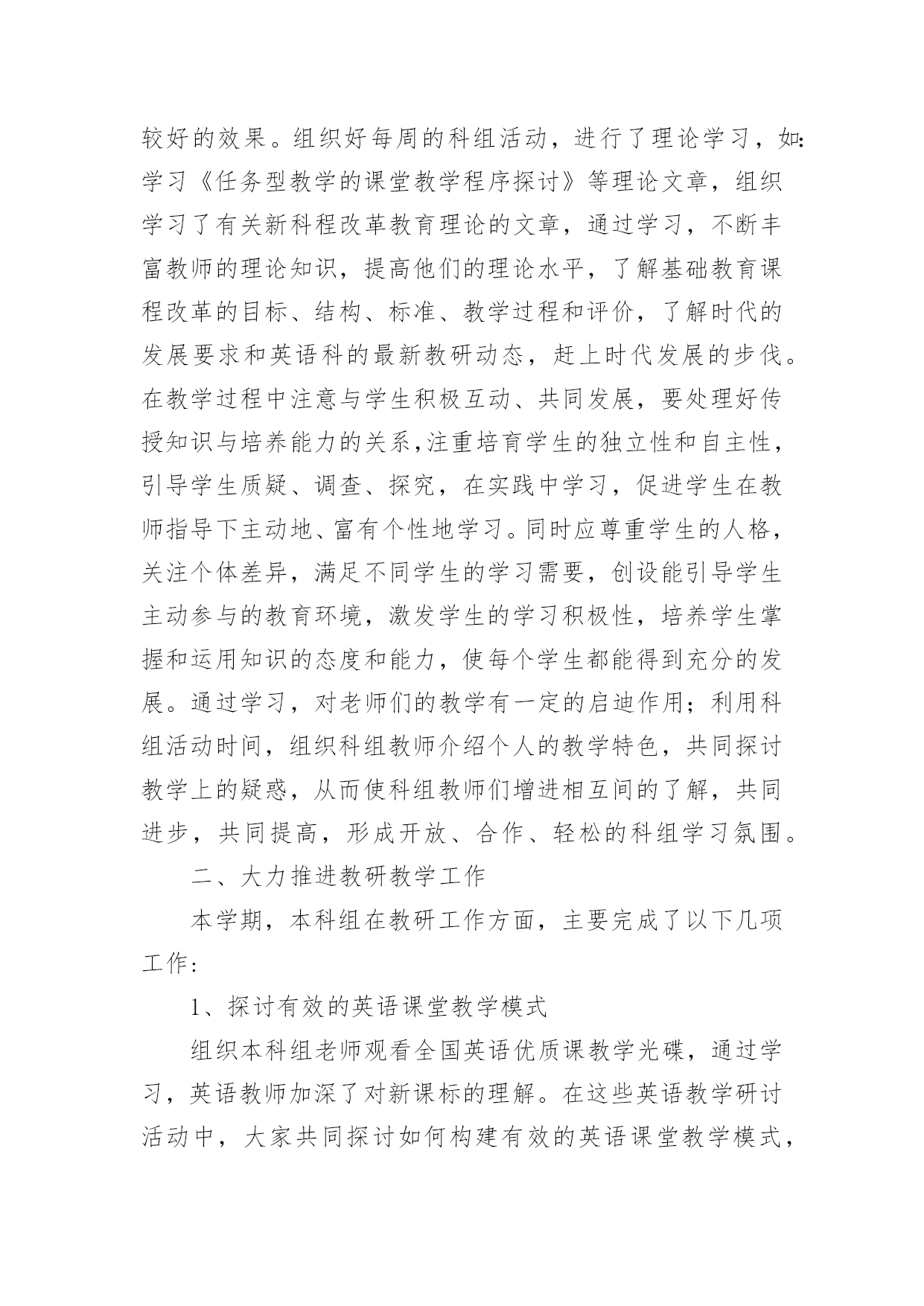 较好的效果。组织好每周的科组活动，进行了理论学习，如：学习《任务型教学的课堂教学程序探讨》等理论文章，组织学习了有关新科程改革教育理论的文章，通过学习，不断丰富教师的理论知识，提高他们的理论水平，了解基础教育课程改革的目标、结构、标准、教学过程和评价，了解时代的发展要求和英语科的最新教研动态，赶上时代发展的步伐。在教学过程中注意与学生积极互动、共同发展，要处理好传授知识与培养能力的关系,注重培育学生的独立性和自主性，引导学生质疑、调查、探究，在实践中学习，促进学生在教师指导下主动地、富有个性地学习。同时应尊重学生的人格，关注个体差异，满足不同学生的学习需要，创设能引导学生主动参与的教育环境，激发学生的学习积极性，培养学生掌握和运用知识的态度和能力，使每个学生都能得到充分的发展。通过学习，对老师们的教学有一定的启迪作用；利用科组活动时间，组织科组教师介绍个人的教学特色，共同探讨教学上的疑惑，从而使科组教师们增进相互间的了解，共同进步，共同提高，形成开放、合作、轻松的科组学习氛围。

二、大力推进教研教学工作

本学期，本科组在教研工作方面，主要完成了以下几项工作：

1、探讨有效的英语课堂教学模式

组织本科组老师观看全国英语优质课教学光碟，通过学习，英语教师加深了对新课标的理解。在这些英语教学研讨活动中，大家共同探讨如何构建有效的英语课堂教学模式，